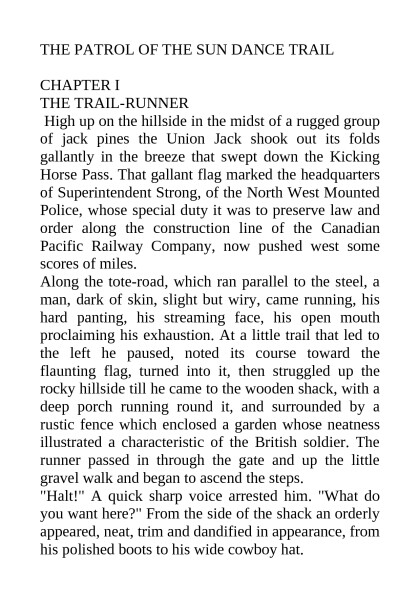 THE PATROL OF THE SUN DANCE TRAIL

CHAPTER I
THE TRAIL-RUNNER

High up on the hillside in the midst of a rugged group of jack pines the Union Jack shook out its folds gallantly in the breeze that swept down the Kicking Horse Pass. That gallant flag marked the headquarters of Superintendent Strong, of the North West Mounted Police, whose special duty it was to preserve law and order along the construction line of the Canadian Pacific Railway Company, now pushed west some scores of miles.

Along the tote-road, which ran parallel to the steel, a man, dark of skin, slight but wiry, came running, his hard panting, his streaming face, his open mouth proclaiming his exhaustion. At a little trail that led to the left he paused, noted its course toward the flaunting flag, turned into it, then struggled up the rocky hillside till he came to the wooden shack, with a deep porch running round it, and surrounded by a rustic fence which enclosed a garden whose neatness illustrated a characteristic of the British soldier. The runner passed in through the gate and up the little gravel walk and began to ascend the steps.

"Halt!" A quick sharp voice arrested him. "What do you want here?" From the side of the shack an orderly appeared, neat, trim and dandified in appearance, from his polished boots to his wide cowboy hat.